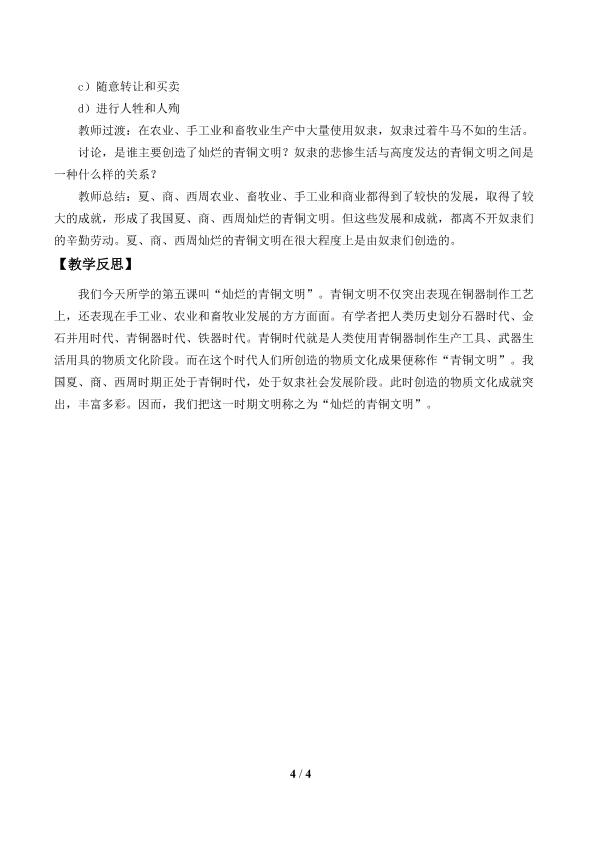 c）随意转让和买卖

d）进行人牲和人殉

教师过渡：在农业、手工业和畜牧业生产中大量使用奴隶，奴隶过着牛马不如的生活。

讨论，是谁主要创造了灿烂的青铜文明？奴隶的悲惨生活与高度发达的青铜文明之间是一种什么样的关系？

教师总结：夏、商、西周农业、畜牧业、手工业和商业都得到了较快的发展，取得了较大的成就，形成了我国夏、商、西周灿烂的青铜文明。但这些发展和成就，都离不开奴隶们的辛勤劳动。夏、商、西周灿烂的青铜文明在很大程度上是由奴隶们创造的。

【教学反思】

我们今天所学的第五课叫“灿烂的青铜文明”。青铜文明不仅突出表现在铜器制作工艺上，还表现在手工业、农业和畜牧业发展的方方面面。有学者把人类历史划分石器时代、金石并用时代、青铜器时代、铁器时代。青铜时代就是人类使用青铜器制作生产工具、武器生活用具的物质文化阶段。而在这个时代人们所创造的物质文化成果便称作“青铜文明”。我国夏、商、西周时期正处于青铜时代，处于奴隶社会发展阶段。此时创造的物质文化成就突出，丰富多彩。因而，我们把这一时期文明称之为“灿烂的青铜文明”。

4 / 4